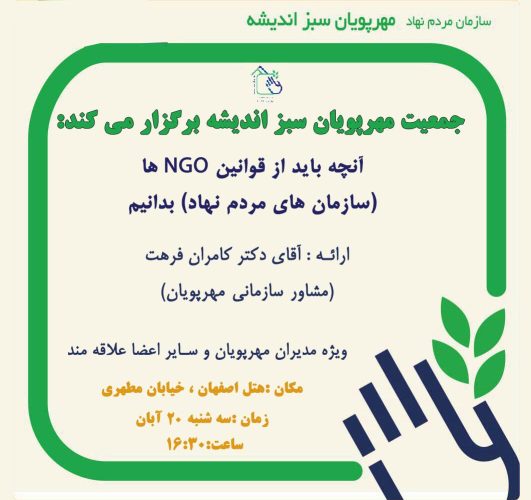 سازمان مردم نهاد مهرپویان سبز اندیشه

جمعیت مهرپویان سبز اندیشه برگزار می کند:

آنچه باید از قوانین NGO ها
(سازمان های مردم نهاد) بدانیم

ارائه : آقای دکتر کامران فرهت
(مشاور سازمانی مهرپویان)

ویژه مدیران مهرپویان و سایر اعضا علاقه مند

مکان :هتل اصفهان ، خیابان مطهری
زمان :سه شنبه ۲۰ آبان
ساعت:۱۶:۳۰